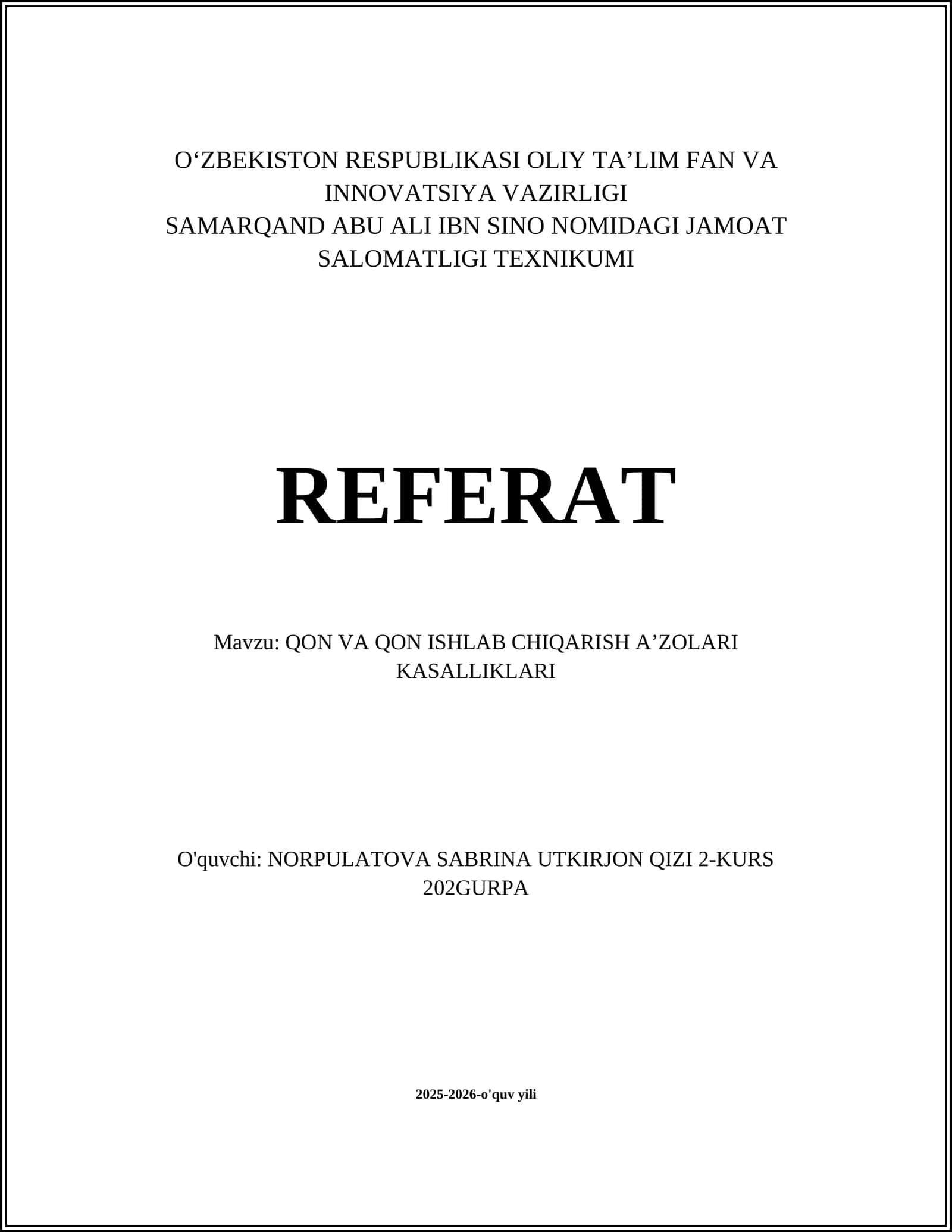 O‘ZBEKISTON RESPUBLIKASI OLIY TA’LIM FAN VA INNOVATSIYA VAZIRLIGI
SAMARQAND ABU ALI IBN SINO NOMIDAGI JAMOAT SALOMATLIGI TEXNIKUMI

REFERAT

Mavzu: QON VA QON ISHLAB CHIQARISH A’ZOLARI KASALLIKLARI

O'quvchi: NORPULATOVA SABRINA UTKIRJON QIZI 2-KURS 202GURPA

2025-2026-o'quv yili